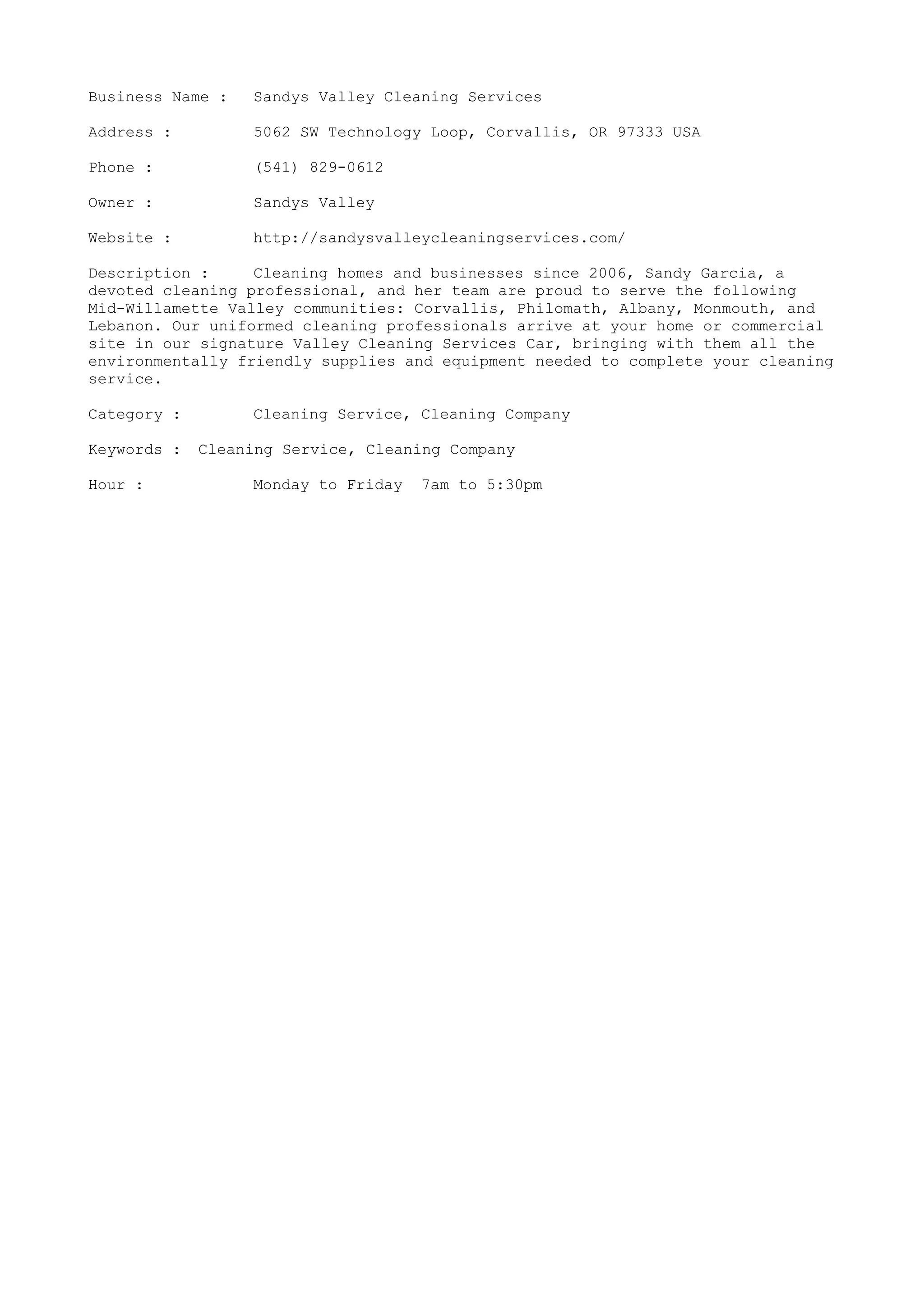 Business Name : Sandys Valley Cleaning Services

Address : 5062 SW Technology Loop, Corvallis, OR 97333 USA

Phone : (541) 829-0612

Owner : Sandys Valley

Website : http://sandysvalleycleaningservices.com/

Description : Cleaning homes and businesses since 2006, Sandy Garcia, a devoted cleaning professional, and her team are proud to serve the following Mid-Willamette Valley communities: Corvallis, Philomath, Albany, Monmouth, and Lebanon. Our uniformed cleaning professionals arrive at your home or commercial site in our signature Valley Cleaning Services Car, bringing with them all the environmentally friendly supplies and equipment needed to complete your cleaning service.

Category : Cleaning Service, Cleaning Company

Keywords : Cleaning Service, Cleaning Company

Hour : Monday to Friday 7am to 5:30pm